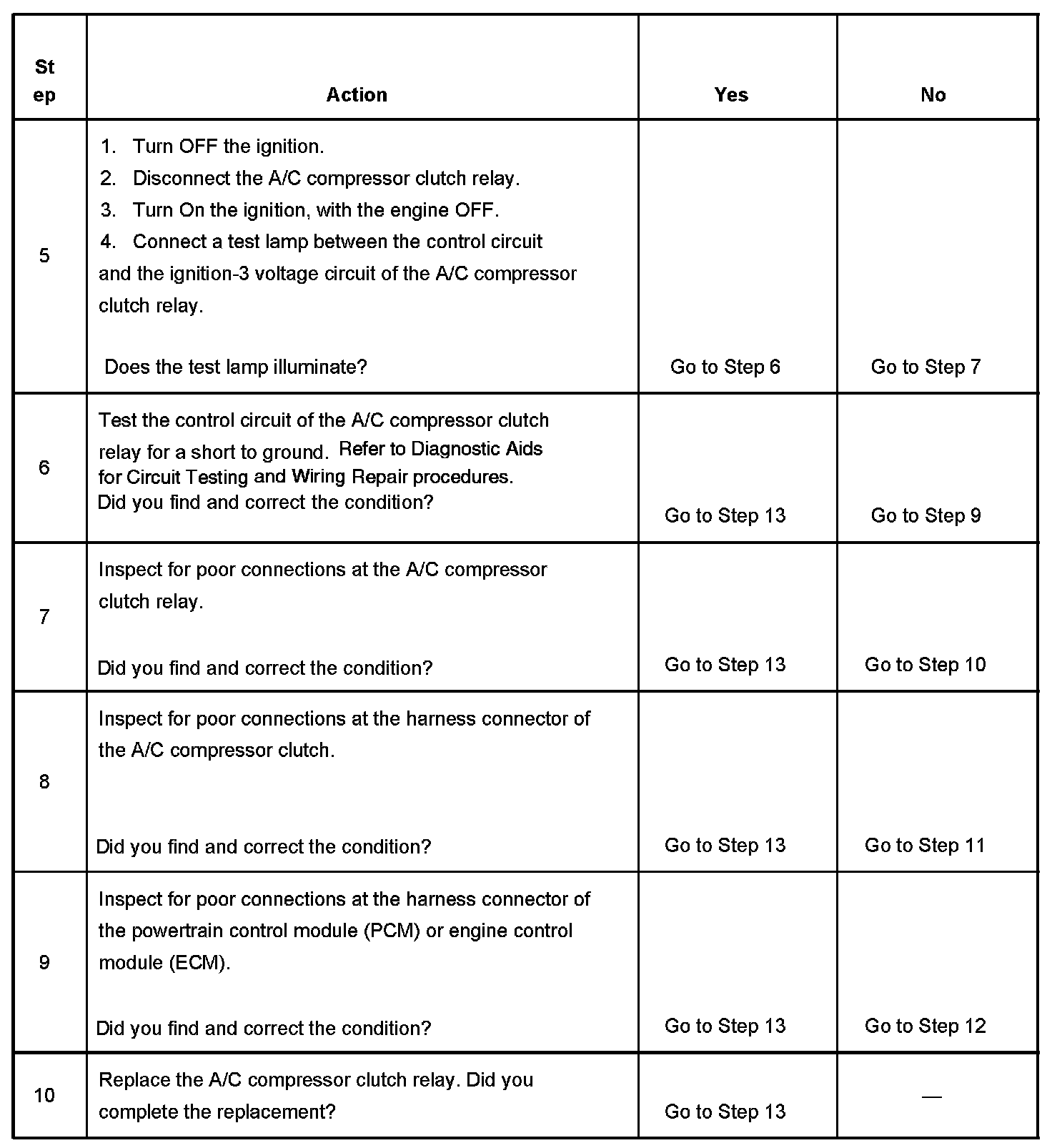 | Step | Action | Yes | No |
|---|---|---|---|
| 5 | 1. Turn OFF the ignition. 2. Disconnect the A/C compressor clutch relay. 3. Turn On the ignition, with the engine OFF. 4. Connect a test lamp between the control circuit and the ignition-3 voltage circuit of the A/C compressor clutch relay. Does the test lamp illuminate? | Go to Step 6 | Go to Step 7 |
| 6 | Test the control circuit of the A/C compressor clutch relay for a short to ground. Refer to Diagnostic Aids for Circuit Testing and Wiring Repair procedures. Did you find and correct the condition? | Go to Step 13 | Go to Step 9 |
| 7 | Inspect for poor connections at the A/C compressor clutch relay. Did you find and correct the condition? | Go to Step 13 | Go to Step 10 |
| 8 | Inspect for poor connections at the harness connector of the A/C compressor clutch. Did you find and correct the condition? | Go to Step 13 | Go to Step 11 |
| 9 | Inspect for poor connections at the harness connector of the powertrain control module (PCM) or engine control module (ECM). Did you find and correct the condition? | Go to Step 13 | Go to Step 12 |
| 10 | Replace the A/C compressor clutch relay. Did you complete the replacement? | Go to Step 13 | — |